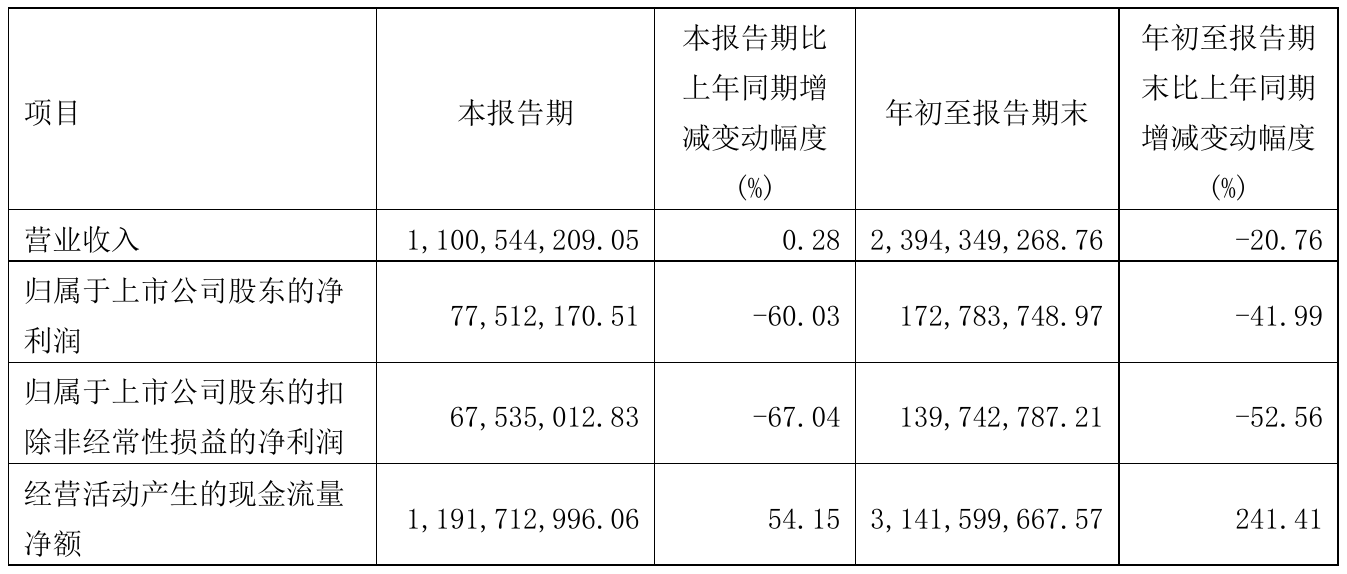 | 项目 | 本报告期 | 本报告期比上年同期增减变动幅度(%) | 年初至报告期末 | 年初至报告期末比上年同期增减变动幅度(%) |
|---|---|---|---|---|
| 营业收入 | 1,100,544,209.05 | 0.28 | 2,394,349,268.76 | -20.76 |
| 归属于上市公司股东的净利润 | 77,512,170.51 | -60.03 | 172,783,748.97 | -41.99 |
| 归属于上市公司股东的扣除非经常性损益的净利润 | 67,535,012.83 | -67.04 | 139,742,787.21 | -52.56 |
| 经营活动产生的现金流量净额 | 1,191,712,996.06 | 54.15 | 3,141,599,667.57 | 241.41 |